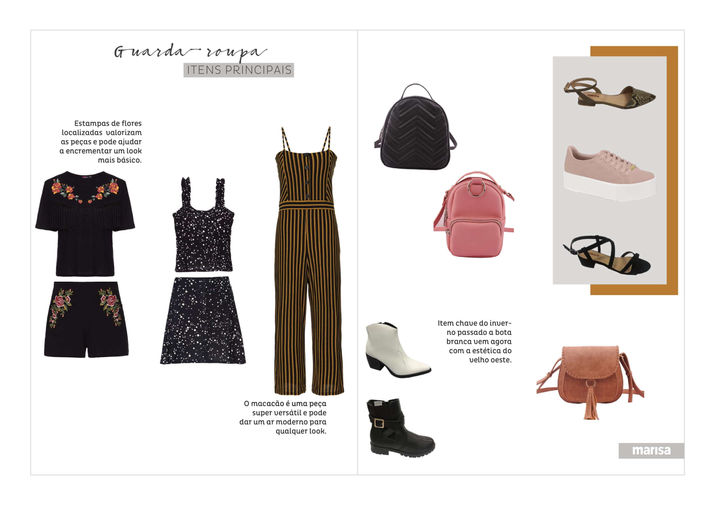 Guarda-roupa
ITENS PRINCIPAIS

Estampas de flores localizadas valorizam as peças e pode ajudar a encrementar um look mais básico.

O macacão é uma peça super versátil e pode dar um ar moderno para qualquer look.

Item chave do inverno passado a bota branca vem agora com a estética do velho oeste.

marisa